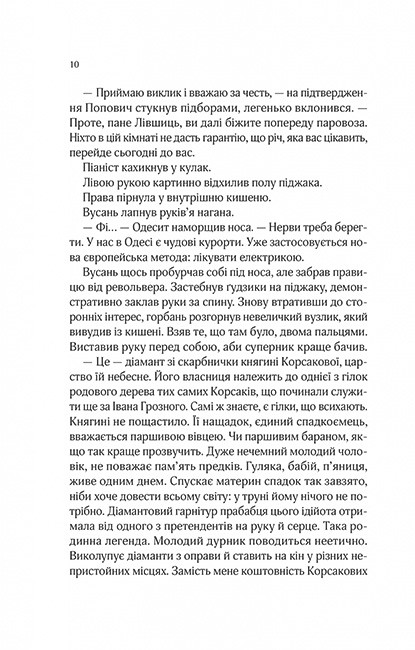 10

— Приймаю виклик і вважаю за честь, — на підтвердження Попович стукнув підборами, легенько вклонився. — Проте, пане Лівшиць, ви далі біжите попереду паровоза. Ніхто в цій кімнаті не дасть гарантію, що річ, яка вас цікавить, перейде сьогодні до вас.

Піаніст кахикнув у кулак.

Лівою рукою картинно відхилив полу піджака.

Права пірнула у внутрішню кишеню.

Вусань лапнув руків'я нагана.

— Фі… — Одесит наморщив носа. — Нерви треба берегти. У нас в Одесі є чудові курорти. Уже застосовується нова європейська метода: лікувати електрикою.

Вусань щось пробурчав собі під носа, але забрав правицю від револьвера. Застебнув ґудзики на піджаку, демонстративно заклав руки за спину. Знову втративши до сторонніх інтерес, горбань розгорнув невеличкий вузлик, який вивудив із кишені. Взяв те, що там було, двома пальцями. Виставив руку перед собою, аби суперник краще бачив.

— Це — діамант зі скарбнички княгині Корсакової, царство їй небесне. Його власниця належить до однієї з гілок родового дерева тих самих Корсаків, що починали служити ще за Івана Грозного. Самі ж знаєте, є гілки, що всихають. Княгині не пощастило. Її нащадок, єдиний спадкоємець, вважається паршивою вівцею. Чи паршивим бараном, якщо так краще прозвучить. Дуже нечемний молодий чоловік, не поважає пам'ять предків. Гуляка, бабій, п'яниця, живе одним днем. Спускає материн спадок так завзято, ніби хоче довести всьому світу: у труні йому нічого не потрібно. Діамантовий гарнітур прабабця цього ідіота отримала від одного з претендентів на руку й серце. Така родинна легенда. Молодий дурник поводиться неетично. Виколупує діаманти з оправи й ставить на кін у різних непристойних місцях. Замість мене коштовність Корсакових